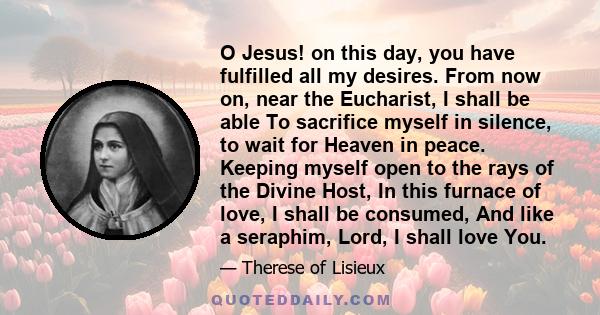 O Jesus! on this day, you have fulfilled all my desires. From now on, near the Eucharist, I shall be able To sacrifice myself in silence, to wait for Heaven in peace. Keeping myself open to the rays of the Divine Host, In this furnace of love, I shall be consumed, And like a seraphim, Lord, I shall love You.

— Therese of Lisieux

QUOTEDDAILY.COM